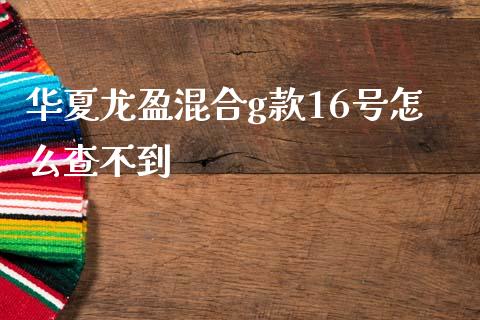 华夏龙盈混合g款16号怎么查不到